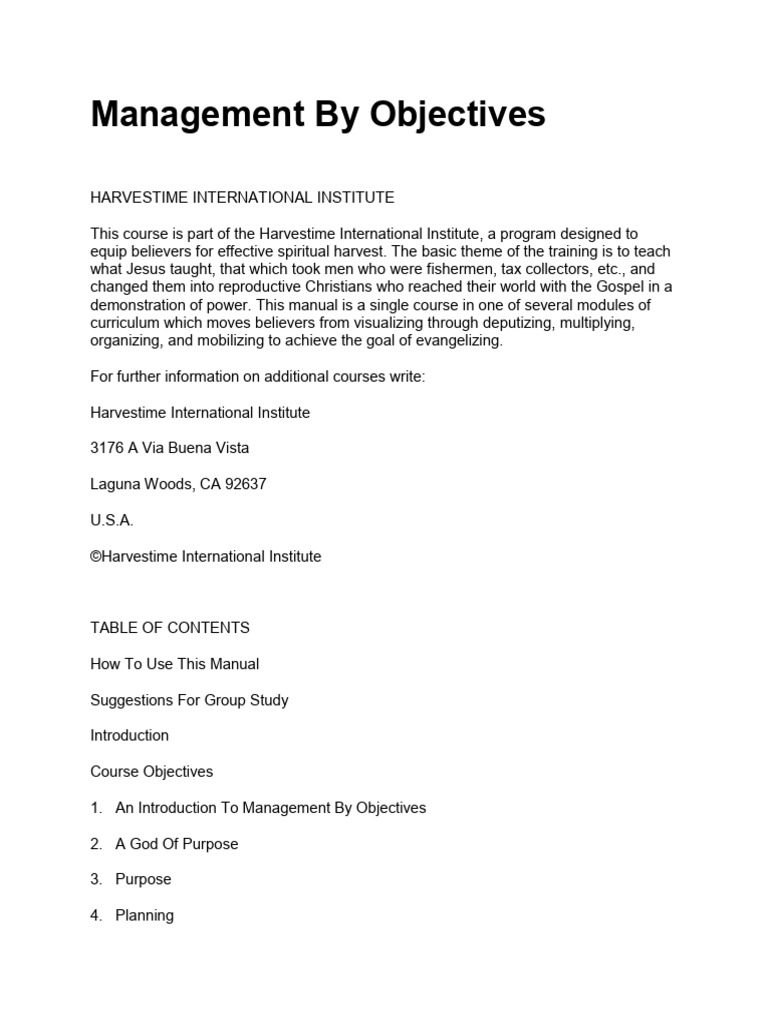 Management By Objectives

HARVESTIME INTERNATIONAL INSTITUTE

This course is part of the Harvestime International Institute, a program designed to equip believers for effective spiritual harvest. The basic theme of the training is to teach what Jesus taught, that which took men who were fishermen, tax collectors, etc., and changed them into reproductive Christians who reached their world with the Gospel in a demonstration of power. This manual is a single course in one of several modules of curriculum which moves believers from visualizing through deputizing, multiplying, organizing, and mobilizing to achieve the goal of evangelizing.

For further information on additional courses write:

Harvestime International Institute

3176 A Via Buena Vista

Laguna Woods, CA 92637

U.S.A.

©Harvestime International Institute

TABLE OF CONTENTS

How To Use This Manual

Suggestions For Group Study

Introduction

Course Objectives

1. An Introduction To Management By Objectives

2. A God Of Purpose

3. Purpose

4. Planning